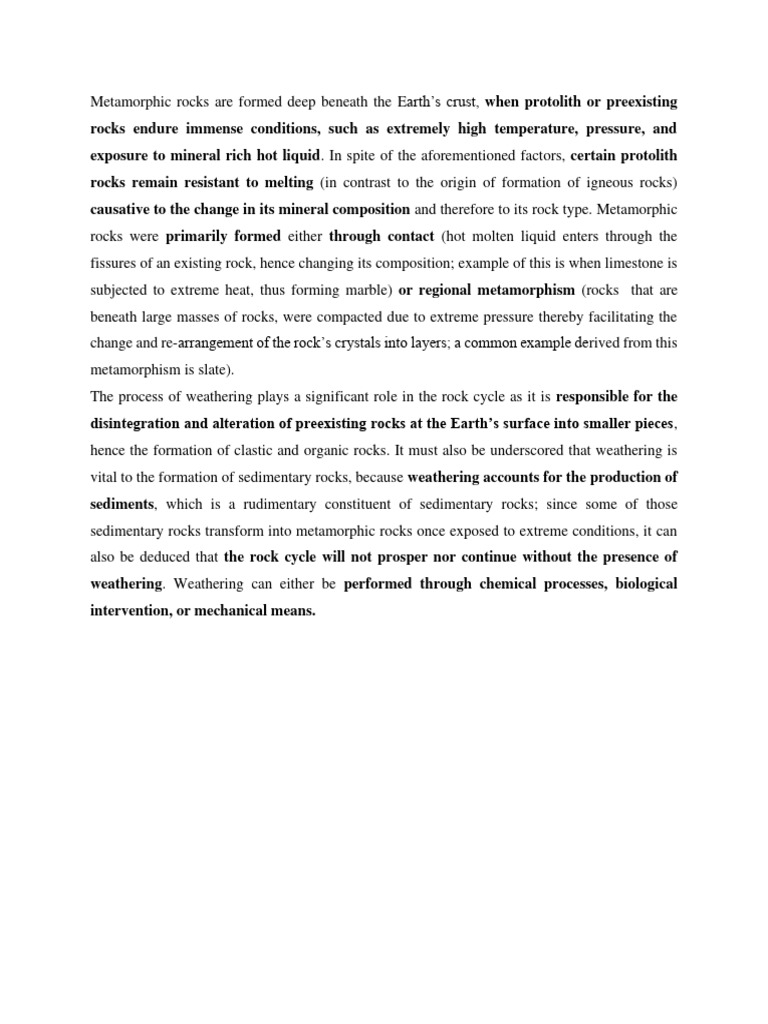 Metamorphic rocks are formed deep beneath the Earth's crust, when protolith or preexisting rocks endure immense conditions, such as extremely high temperature, pressure, and exposure to mineral rich hot liquid. In spite of the aforementioned factors, certain protolith rocks remain resistant to melting (in contrast to the origin of formation of igneous rocks) causative to the change in its mineral composition and therefore to its rock type. Metamorphic rocks were primarily formed either through contact (hot molten liquid enters through the fissures of an existing rock, hence changing its composition; example of this is when limestone is subjected to extreme heat, thus forming marble) or regional metamorphism (rocks that are beneath large masses of rocks, were compacted due to extreme pressure thereby facilitating the change and re-arrangement of the rock's crystals into layers; a common example derived from this metamorphism is slate).
The process of weathering plays a significant role in the rock cycle as it is responsible for the disintegration and alteration of preexisting rocks at the Earth's surface into smaller pieces, hence the formation of clastic and organic rocks. It must also be underscored that weathering is vital to the formation of sedimentary rocks, because weathering accounts for the production of sediments, which is a rudimentary constituent of sedimentary rocks; since some of those sedimentary rocks transform into metamorphic rocks once exposed to extreme conditions, it can also be deduced that the rock cycle will not prosper nor continue without the presence of weathering. Weathering can either be performed through chemical processes, biological intervention, or mechanical means.